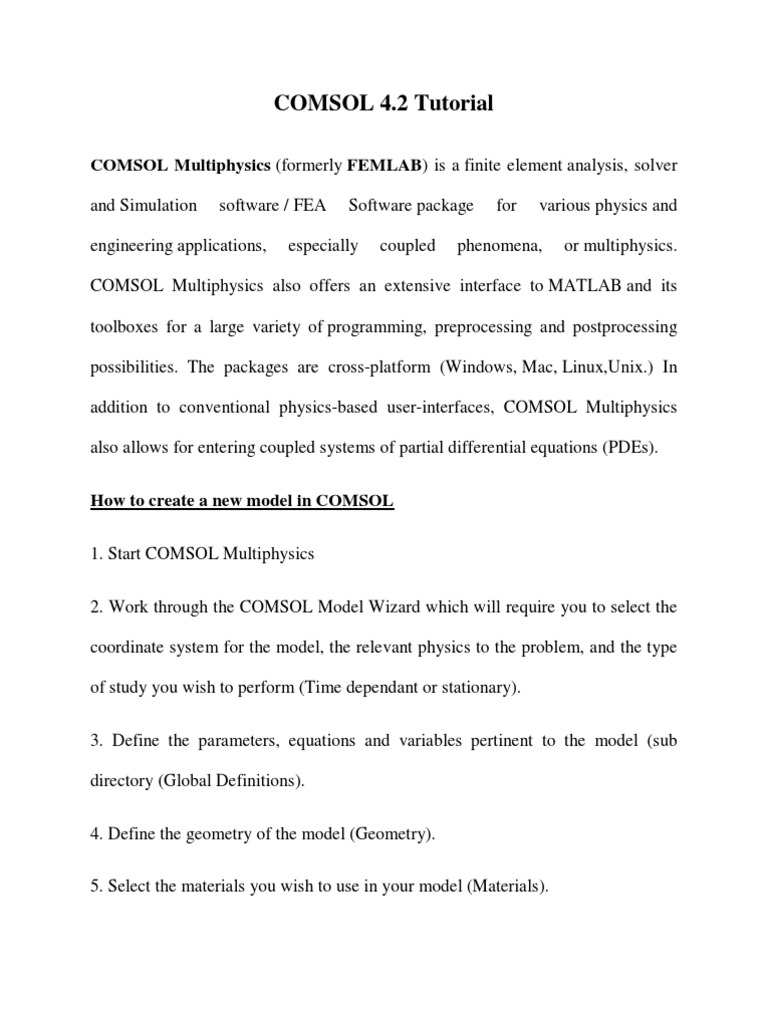 COMSOL 4.2 Tutorial

COMSOL Multiphysics (formerly FEMLAB) is a finite element analysis, solver and Simulation software / FEA Software package for various physics and engineering applications, especially coupled phenomena, or multiphysics. COMSOL Multiphysics also offers an extensive interface to MATLAB and its toolboxes for a large variety of programming, preprocessing and postprocessing possibilities. The packages are cross-platform (Windows, Mac, Linux,Unix.) In addition to conventional physics-based user-interfaces, COMSOL Multiphysics also allows for entering coupled systems of partial differential equations (PDEs).

How to create a new model in COMSOL

1. Start COMSOL Multiphysics

2. Work through the COMSOL Model Wizard which will require you to select the coordinate system for the model, the relevant physics to the problem, and the type of study you wish to perform (Time dependant or stationary).

3. Define the parameters, equations and variables pertinent to the model (sub directory (Global Definitions).

4. Define the geometry of the model (Geometry).

5. Select the materials you wish to use in your model (Materials).